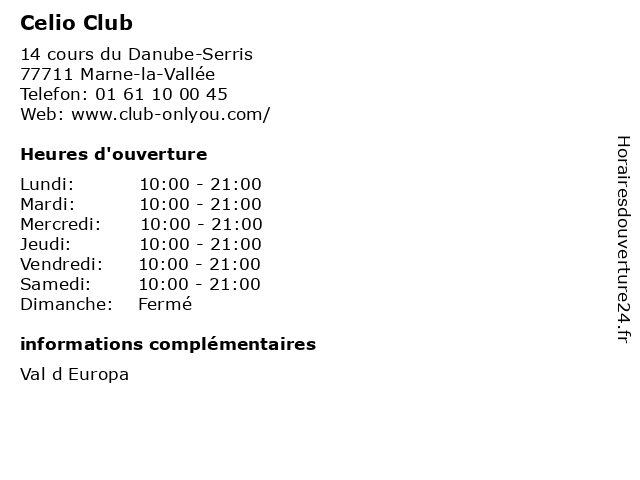 Celio Club

14 cours du Danube-Serris
77711 Marne-la-Vallée
Telefon: 01 61 10 00 45
Web: www.club-onlyou.com/

Heures d'ouverture

Lundi: 10:00 - 21:00
Mardi: 10:00 - 21:00
Mercredi: 10:00 - 21:00
Jeudi: 10:00 - 21:00
Vendredi: 10:00 - 21:00
Samedi: 10:00 - 21:00
Dimanche: Fermé

informations complémentaires

Val d Europa

Horairesdouverture24.fr